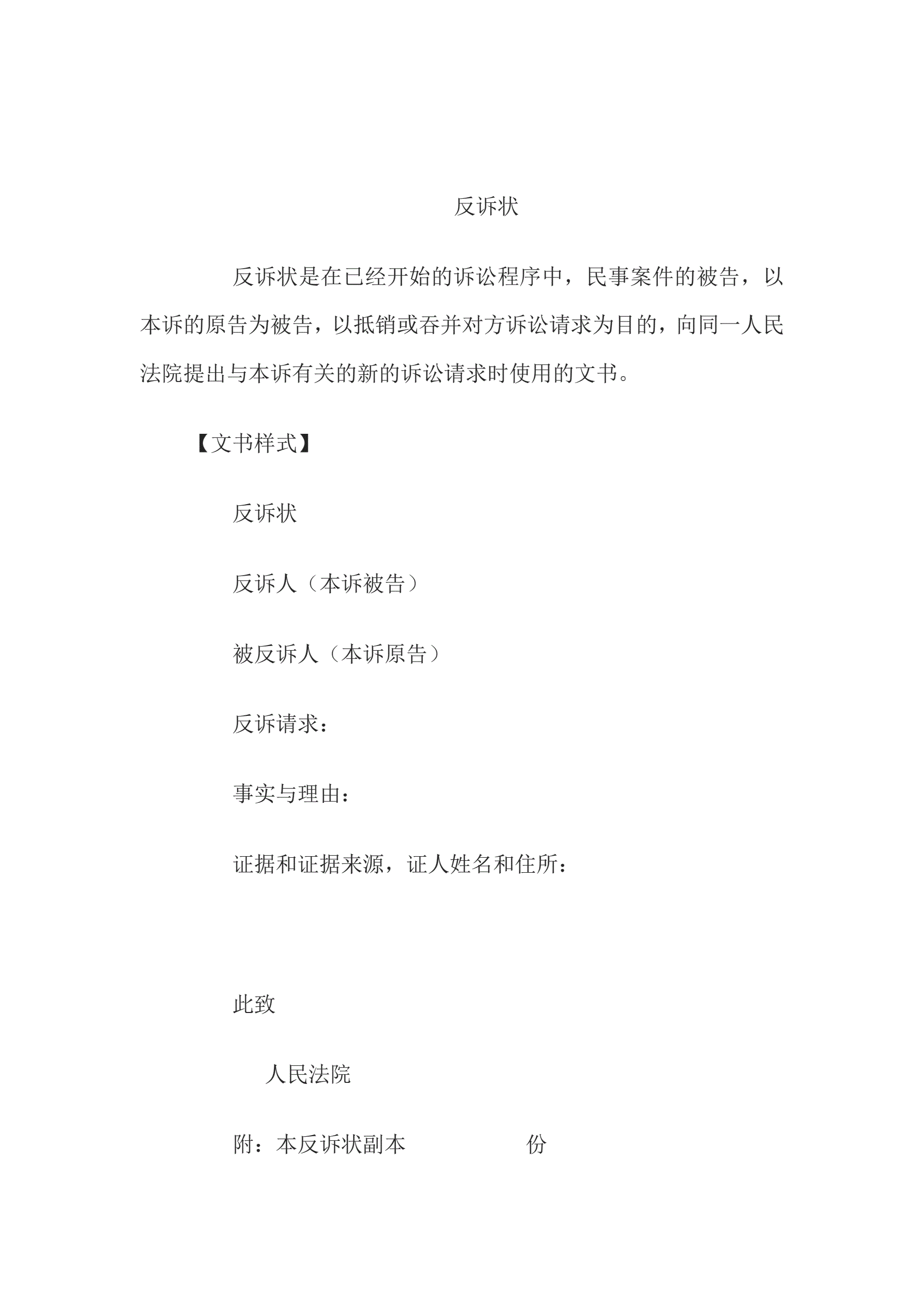 反诉状

反诉状是在已经开始的诉讼程序中，民事案件的被告，以本诉的原告为被告，以抵销或吞并对方诉讼请求为目的，向同一人民法院提出与本诉有关的新的诉讼请求时使用的文书。

【文书样式】

反诉状

反诉人（本诉被告）

被反诉人（本诉原告）

反诉请求：

事实与理由：

证据和证据来源，证人姓名和住所：

此致

人民法院

附：本反诉状副本 份